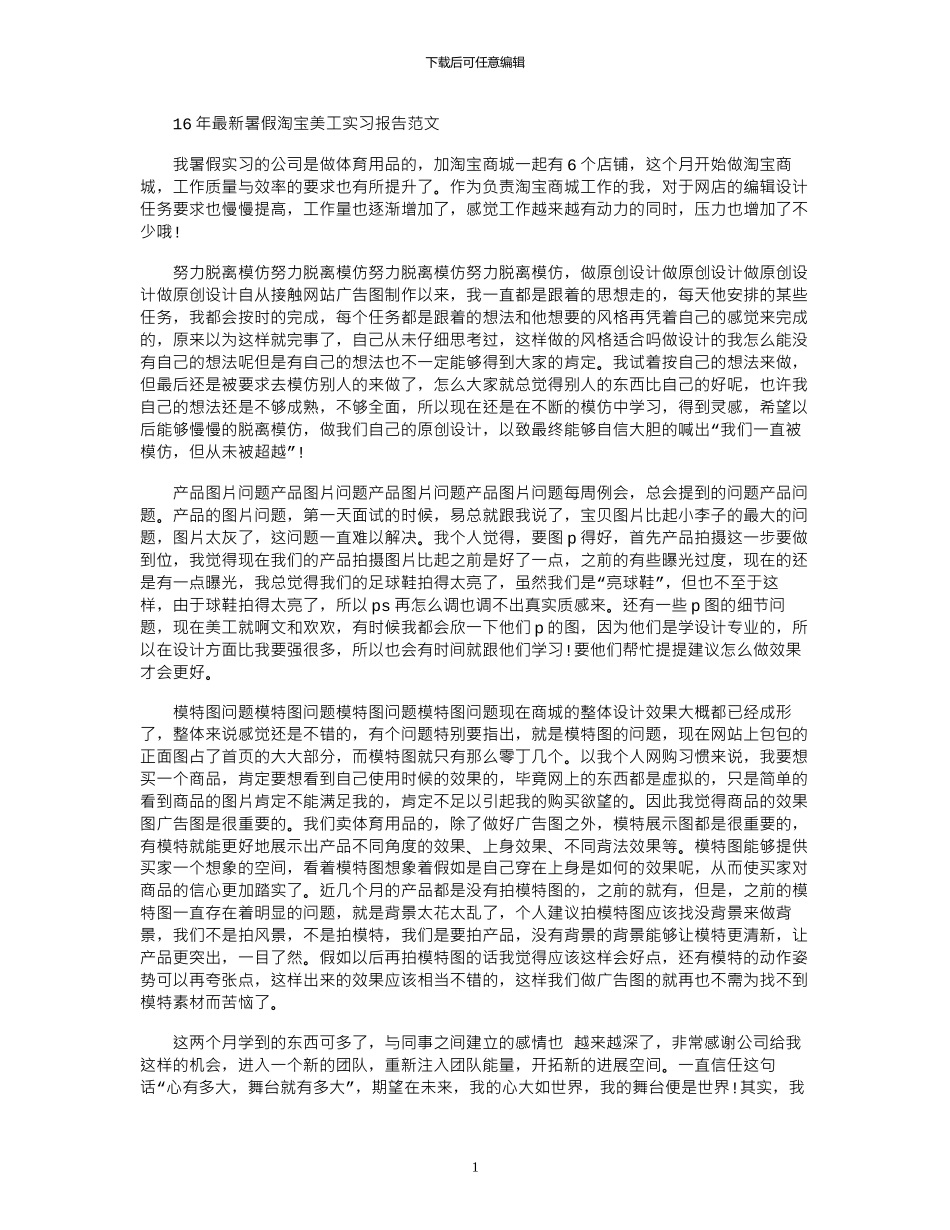 下载后可任意编辑

16 年最新暑假淘宝美工实习报告范文

我暑假实习的公司是做体育用品的，加淘宝商城一起有 6 个店铺，这个月开始做淘宝商城，工作质量与效率的要求也有所提升了。作为负责淘宝商城工作的我，对于网店的编辑设计任务要求也慢慢提高，工作量也逐渐增加了，感觉工作越来越有动力的同时，压力也增加了不少哦！

努力脱离模仿努力脱离模仿努力脱离模仿努力脱离模仿，做原创设计做原创设计做原创设计做原创设计自从接触网站广告图制作以来，我一直都是跟着的思想走的，每天他安排的某些任务，我都会按时的完成，每个任务都是跟着的想法和他想要的风格再凭着自己的感觉来完成的，原来以为这样就完事了，自己从未仔细思考过，这样做的风格适合吗做设计的我怎么能没有自己的想法呢但是有自己的想法也不一定能够得到大家的肯定。我试着按自己的想法来做，但最后还是被要求去模仿别人的来做了，怎么大家就总觉得别人的东西比自己的好呢，也许我自己的想法还是不够成熟，不够全面，所以现在还是在不断的模仿中学习，得到灵感，希望以后能够慢慢的脱离模仿，做我们自己的原创设计，以致最终能够自信大胆的喊出“我们一直被模仿，但从未被超越”！

产品图片问题产品图片问题产品图片问题产品图片问题每周例会，总会提到的问题产品问题。产品的图片问题，第一天面试的时候，易总就跟我说了，宝贝图片比起小李子的最大的问题，图片太灰了，这问题一直难以解决。我个人觉得，要图 p 得好，首先产品拍摄这一步要做到位，我觉得现在我们的产品拍摄图片比起之前是好了一点，之前的有些曝光过度，现在的还是有一点曝光，我总觉得我们的足球鞋拍得太亮了，虽然我们是“亮球鞋”，但也不至于这样，由于球鞋拍得太亮了，所以 ps 再怎么调也调不出真实质感来。还有一些 p 图的细节问题，现在美工就啊文和欢欢，有时候我都会欣一下他们 p 的图，因为他们是学设计专业的，所以在设计方面比我要强很多，所以也会有时间就跟他们学习！要他们帮忙提提建议怎么做效果才会更好。

模特图问题模特图问题模特图问题模特图问题现在商城的整体设计效果大概都已经成形了，整体来说感觉还是不错的，有个问题特别要指出，就是模特图的问题，现在网站上包包的正面图占了首页的大大部分，而模特图就只有那么零丁几个。以我个人网购习惯来说，我要想买一个商品，肯定要想看到自己使用时候的效果的，毕竟网上的东西都是虚拟的，只是简单的看到商品的图片肯定不能满足我的，肯定不足以引起我的购买欲望的。因此我觉得商品的效果图广告图是很重要的。我们卖体育用品的，除了做好广告图之外，模特展示图都是很重要的，有模特就能更好地展示出产品不同角度的效果、上身效果、不同背法效果等。模特图能够提供买家一个想象的空间，看着模特图想象着假如是自己穿在上身是如何的效果呢，从而使买家对商品的信心更加踏实了。近几个月的产品都是没有拍模特图的，之前的就有，但是，之前的模特图一直存在着明显的问题，就是背景太花太乱了，个人建议拍模特图应该找没背景来做背景，我们不是拍风景，不是拍模特，我们是要拍产品，没有背景的背景能够让模特更清新，让产品更突出，一目了然。假如以后再拍模特图的话我觉得应该这样会好点，还有模特的动作姿势可以再夸张点，这样出来的效果应该相当不错的，这样我们做广告图的就再也不需为找不到模特素材而苦恼了。

这两个月学到的东西可多了，与同事之间建立的感情也 越来越深了，非常感谢公司给我这样的机会，进入一个新的团队，重新注入团队能量，开拓新的进展空间。一直信任这句话“心有多大，舞台就有多大”，期望在未来，我的心大如世界，我的舞台便是世界！其实，我

1